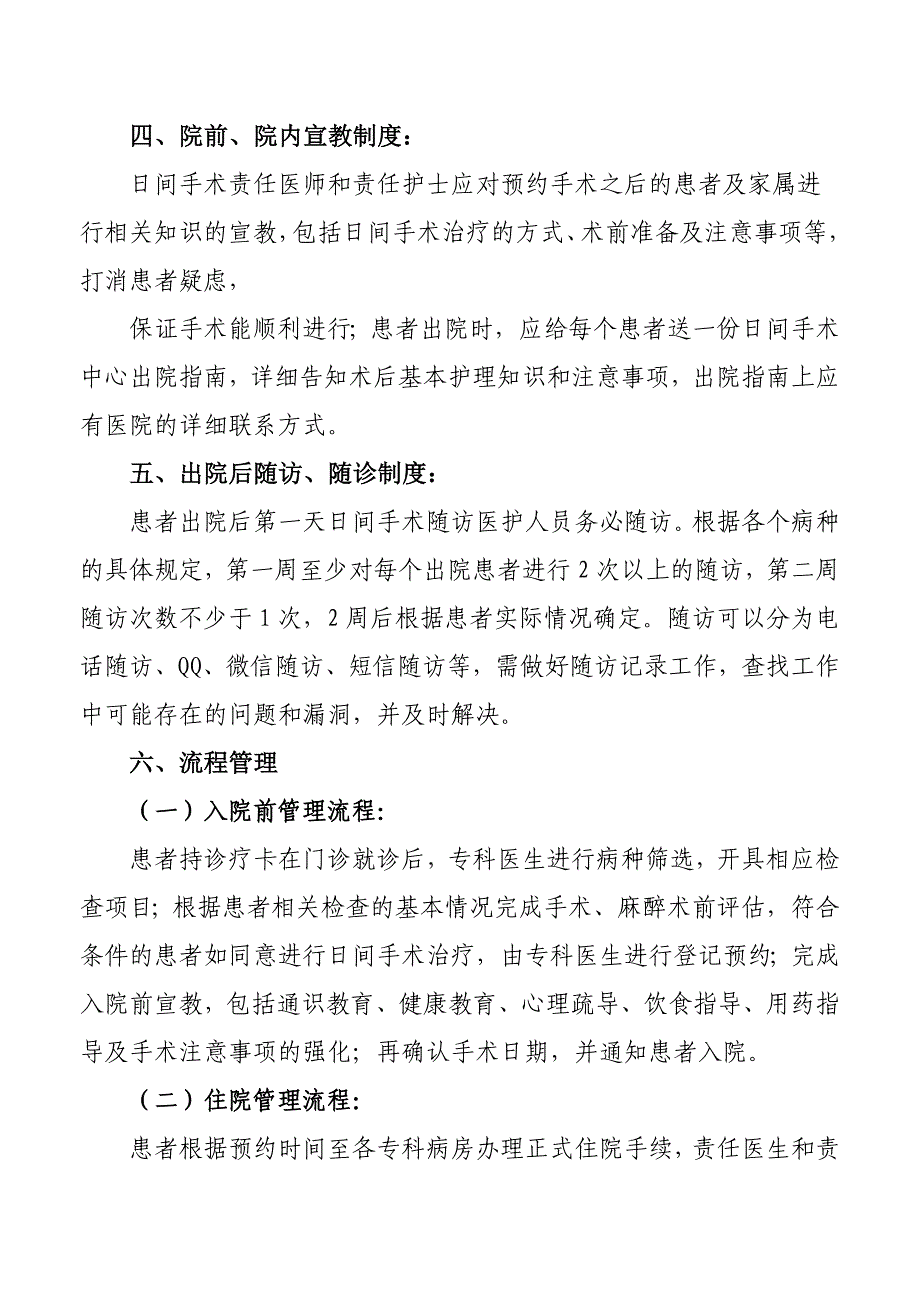 四、院前、院内宣教制度：

日间手术责任医师和责任护士应对预约手术之后的患者及家属进行相关知识的宣教，包括日间手术治疗的方式、术前准备及注意事项等，打消患者疑虑，

保证手术能顺利进行；患者出院时，应给每个患者送一份日间手术中心出院指南，详细告知术后基本护理知识和注意事项，出院指南上应有医院的详细联系方式。

五、出院后随访、随诊制度：

患者出院后第一天日间手术随访医护人员务必随访。根据各个病种的具体规定，第一周至少对每个出院患者进行 2 次以上的随访，第二周随访次数不少于 1 次，2 周后根据患者实际情况确定。随访可以分为电话随访、QQ、微信随访、短信随访等，需做好随访记录工作，查找工作中可能存在的问题和漏洞，并及时解决。

六、流程管理

（一）入院前管理流程：

患者持诊疗卡在门诊就诊后，专科医生进行病种筛选，开具相应检查项目；根据患者相关检查的基本情况完成手术、麻醉术前评估，符合条件的患者如同意进行日间手术治疗，由专科医生进行登记预约；完成入院前宣教，包括通识教育、健康教育、心理疏导、饮食指导、用药指导及手术注意事项的强化；再确认手术日期，并通知患者入院。

（二）住院管理流程：

患者根据预约时间至各专科病房办理正式住院手续，责任医生和责